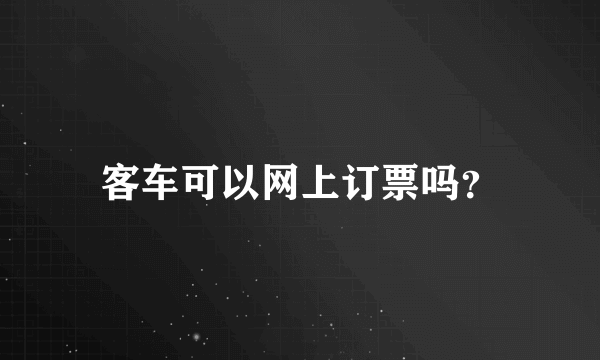 客车可以网上订票吗?